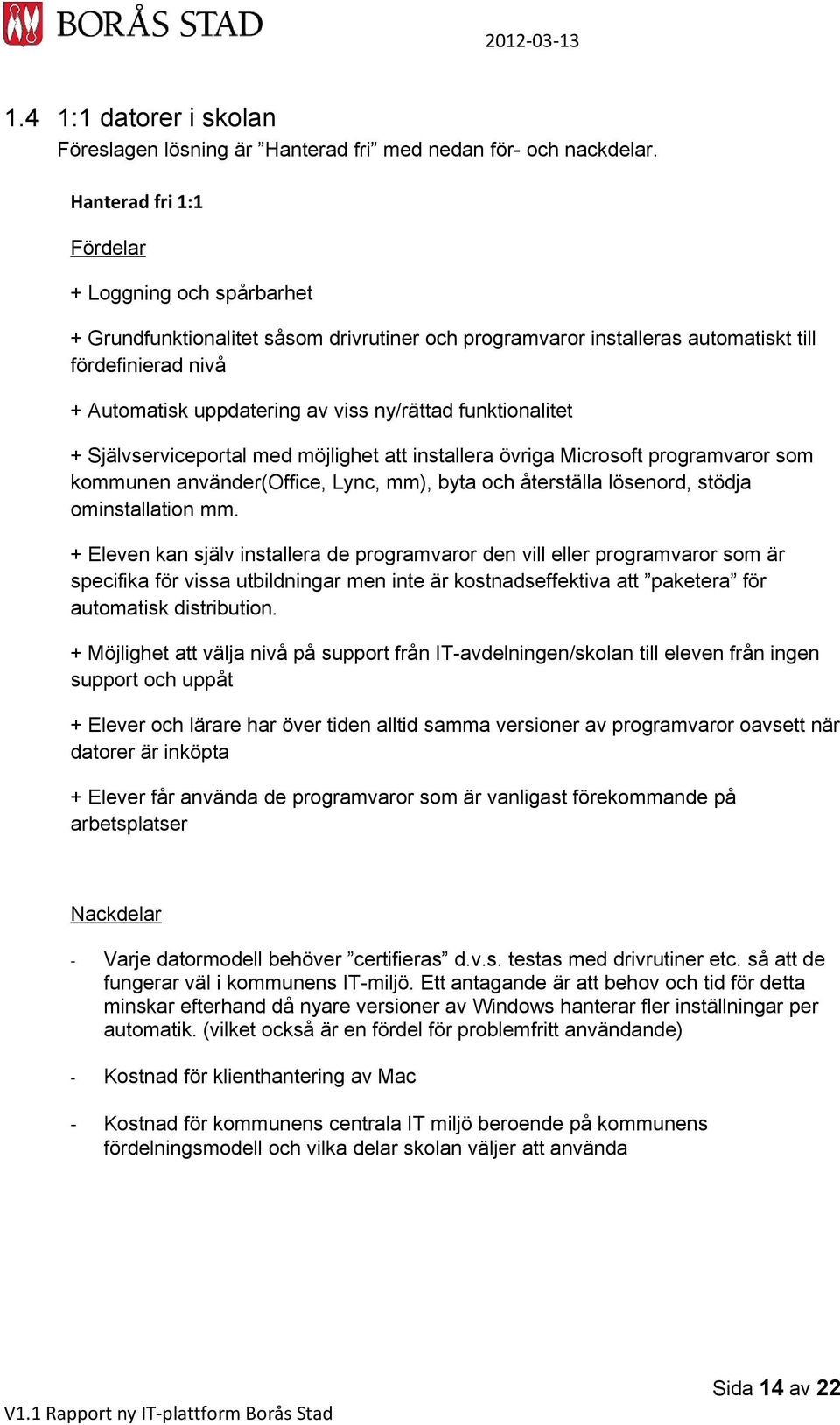 BORÅS STAD

2012-03-13

1.4 1:1 datorer i skolan

Föreslagen lösning är ”Hanterad fri” med nedan för- och nackdelar.

Hanterad fri 1:1

Fördelar

+ Loggning och spårbarhet

+ Grundfunktionalitet såsom drivrutiner och programvaror installeras automatiskt till fördefinierad nivå

+ Automatisk uppdatering av viss ny/rättad funktionalitet

+ Självserviceportal med möjlighet att installera övriga Microsoft programvaror som kommunen använder(Office, Lync, mm), byta och återställa lösenord, stödja ominstallation mm.

+ Eleven kan själv installera de programvaror den vill eller programvaror som är specifika för vissa utbildningar men inte är kostnadseffektiva att ”paketera” för automatisk distribution.

+ Möjlighet att välja nivå på support från IT-avdelningen/skolan till eleven från ingen support och uppåt

+ Elever och lärare har över tiden alltid samma versioner av programvaror oavsett när datorer är inköpta

+ Elever får använda de programvaror som är vanligast förekommande på arbetsplatser

Nackdelar

- Varje datormodell behöver ”certifieras” d.v.s. testas med drivrutiner etc. så att de fungerar väl i kommunens IT-miljö. Ett antagande är att behov och tid för detta minskar efterhand då nyare versioner av Windows hanterar fler inställningar per automatik. (vilket också är en fördel för problemfritt användande)

- Kostnad för klienthantering av Mac

- Kostnad för kommunens centrala IT miljö beroende på kommunens fördelningsmodell och vilka delar skolan väljer att använda

Sida 14 av 22

V1.1 Rapport ny IT-plattform Borås Stad